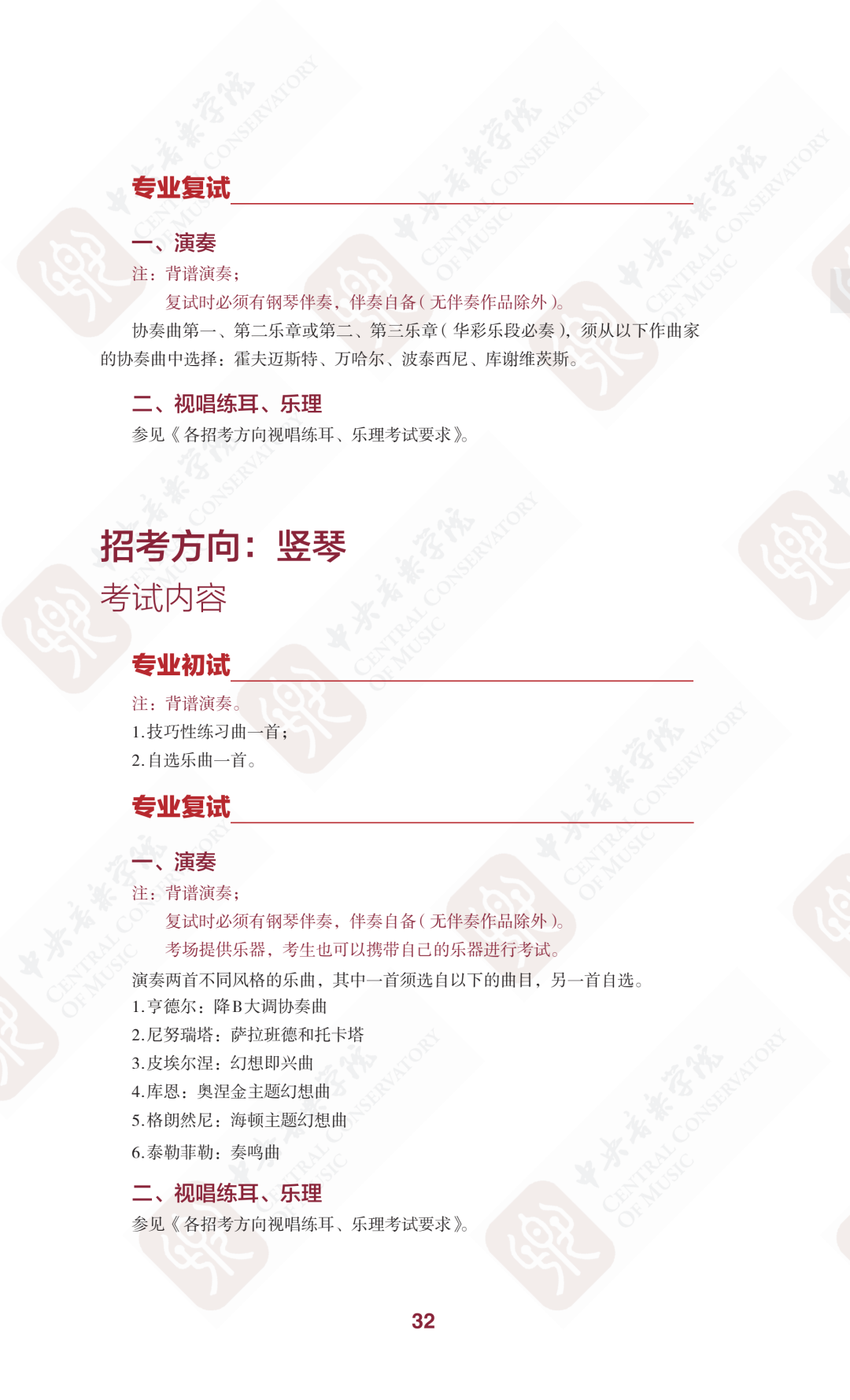 专业复试

一、演奏

注：背谱演奏；

复试时必须有钢琴伴奏，伴奏自备(无伴奏作品除外)。

协奏曲第一、第二乐章或第二、第三乐章(华彩乐段必奏)，须从以下作曲家的协奏曲中选择：霍夫迈斯特、万哈尔、波泰西尼、库谢维茨斯。

二、视唱练耳、乐理

参见《各招考方向视唱练耳、乐理考试要求》。

招考方向：竖琴

考试内容

专业初试

注：背谱演奏。

1.技巧性练习曲一首；

2.自选乐曲一首。

专业复试

一、演奏

注：背谱演奏；

复试时必须有钢琴伴奏，伴奏自备(无伴奏作品除外)。

考场提供乐器，考生也可以携带自己的乐器进行考试。

演奏两首不同风格的乐曲，其中一首须选自以下的曲目，另一首自选。

1.亨德尔：降B大调协奏曲

2.尼努瑞塔：萨拉班德和托卡塔

3.皮埃尔涅：幻想即兴曲

4.库恩：奥涅金主题幻想曲

5.格朗然尼：海顿主题幻想曲

6.泰勒菲勒：奏鸣曲

二、视唱练耳、乐理

参见《各招考方向视唱练耳、乐理考试要求》。

32

中央音乐学院 CENTRAL CONSERVATORY OF MUSIC